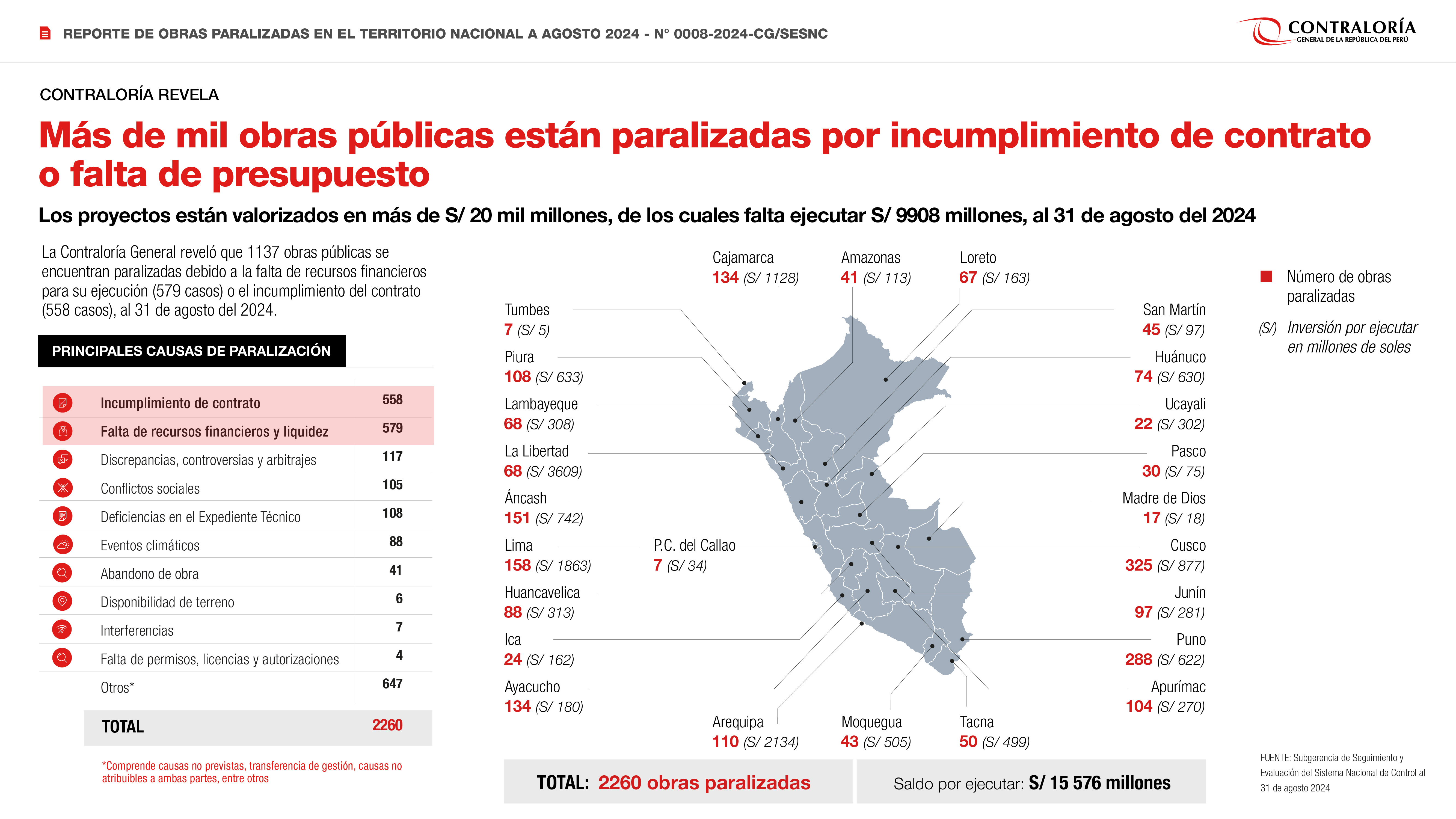 REPORTE DE OBRAS PARALIZADAS EN EL TERRITORIO NACIONAL A AGOSTO 2024 - N° 0008-2024-CG/SESNC

CONTRALORÍA
GENERAL DE LA REPÚBLICA DEL PERÚ

CONTRALORÍA REVELA

Más de mil obras públicas están paralizadas por incumplimiento de contrato o falta de presupuesto

Los proyectos están valorizados en más de S/ 20 mil millones, de los cuales falta ejecutar S/ 9908 millones, al 31 de agosto del 2024

La Contraloría General reveló que 1137 obras públicas se encuentran paralizadas debido a la falta de recursos financieros para su ejecución (579 casos) o el incumplimiento del contrato (558 casos), al 31 de agosto del 2024.

PRINCIPALES CAUSAS DE PARALIZACIÓN

| | |
|---|---|
| Incumplimiento de contrato | 558 |
| Falta de recursos financieros y liquidez | 579 |
| Discrepancias, controversias y arbitrajes | 117 |
| Conflictos sociales | 105 |
| Deficiencias en el Expediente Técnico | 108 |
| Eventos climáticos | 88 |
| Abandono de obra | 41 |
| Disponibilidad de terreno | 6 |
| Interferencias | 7 |
| Falta de permisos, licencias y autorizaciones | 4 |
| Otros* | 647 |
| TOTAL | 2260 |

*Comprende causas no previstas, transferencia de gestión, causas no atribuibles a ambas partes, entre otros

Cajamarca
134 (S/ 1128)

Amazonas
41 (S/ 113)

Loreto
67 (S/ 163)

Tumbes
7 (S/ 5)

Piura
108 (S/ 633)

Lambayeque
68 (S/ 308)

La Libertad
68 (S/ 3609)

Áncash
151 (S/ 742)

Lima
158 (S/ 1863)

P.C. del Callao
7 (S/ 34)

Huancavelica
88 (S/ 313)

Ica
24 (S/ 162)

Ayacucho
134 (S/ 180)

Arequipa
110 (S/ 2134)

Moquegua
43 (S/ 505)

Tacna
50 (S/ 499)

San Martín
45 (S/ 97)

Huánuco
74 (S/ 630)

Ucayali
22 (S/ 302)

Pasco
30 (S/ 75)

Madre de Dios
17 (S/ 18)

Cusco
325 (S/ 877)

Junín
97 (S/ 281)

Puno
288 (S/ 622)

Apurímac
104 (S/ 270)

Número de obras paralizadas

(S/) Inversión por ejecutar en millones de soles

TOTAL: 2260 obras paralizadas

Saldo por ejecutar: S/ 15 576 millones

FUENTE: Subgerencia de Seguimiento y Evaluación del Sistema Nacional de Control al 31 de agosto 2024